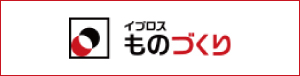 イプロス
ものづくり